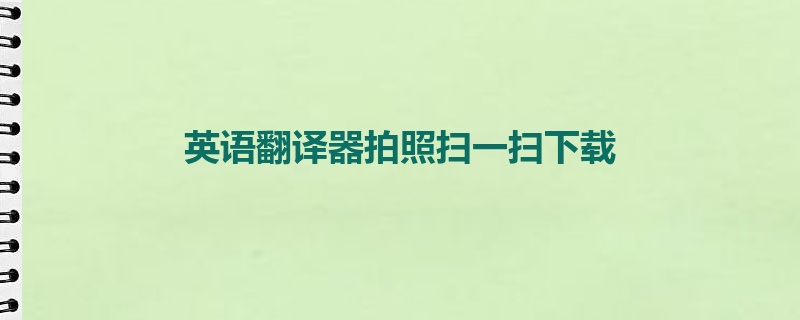 英语翻译器拍照扫一扫下载